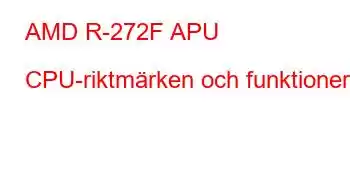 AMD R-272F APU

CPU-riktmärken och funktioner